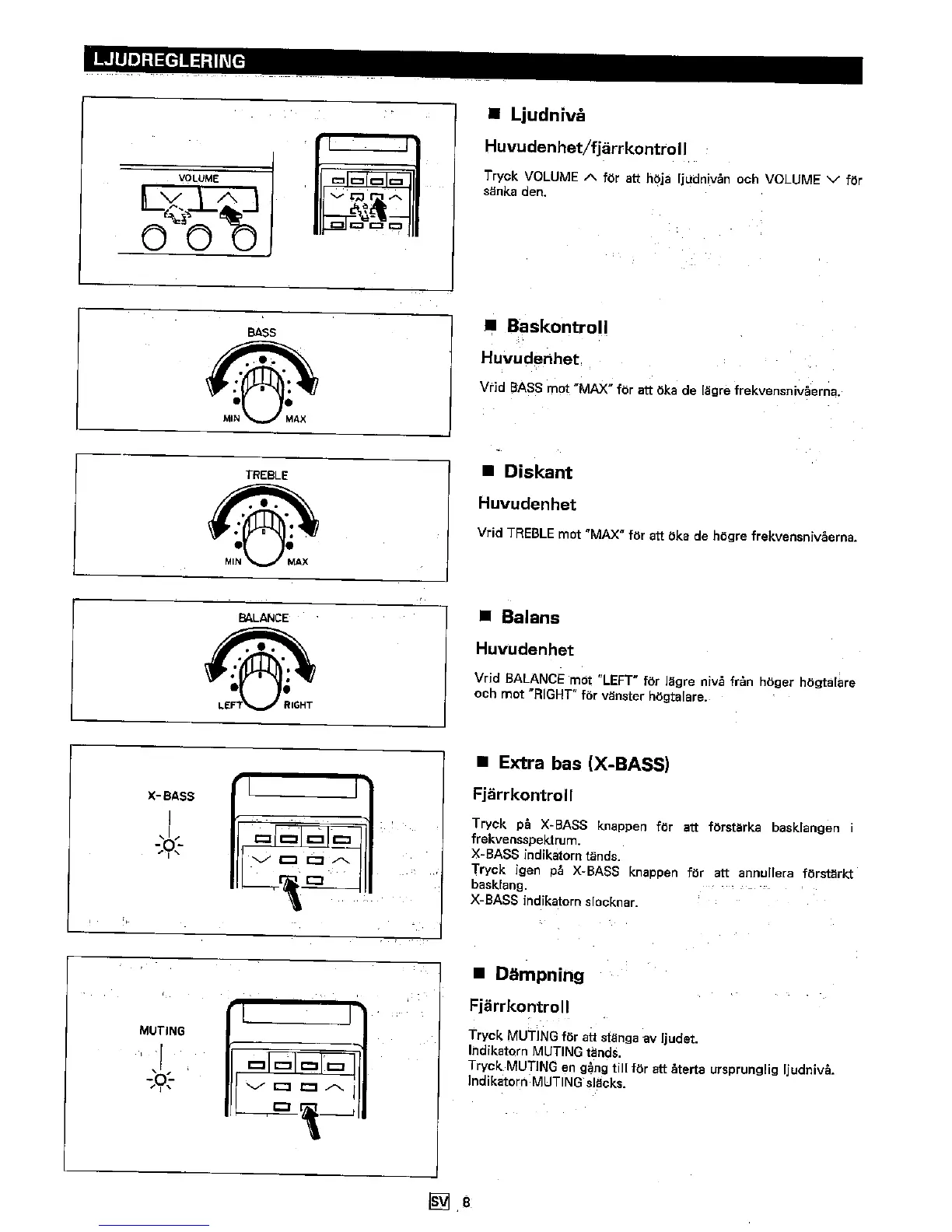 LJUDREGLERING

VOLUME

■ Ljudnivå

Huvudenhet/fjärrkontroll

Tryck VOLUME ∧ för att höja ljudnivån och VOLUME ∨ för sänka den.

BASS

MIN MAX

■ Baskontroll

Huvudenhet

Vrid BASS mot "MAX" för att öka de lägre frekvensnivåerna.

TREBLE

MIN MAX

■ Diskant

Huvudenhet

Vrid TREBLE mot "MAX" för att öka de högre frekvensnivåerna.

BALANCE

LEFT RIGHT

■ Balans

Huvudenhet

Vrid BALANCE mot "LEFT" för lägre nivå från höger högtalare och mot "RIGHT" för vänster högtalare.

X-BASS

■ Extra bas (X-BASS)

Fjärrkontroll

Tryck på X-BASS knappen för att förstärka basklangen i frekvensspektrum.
X-BASS indikatorn tänds.
Tryck igen på X-BASS knappen för att annullera förstärkt basklang.
X-BASS indikatorn slocknar.

MUTING

■ Dämpning

Fjärrkontroll

Tryck MUTING för att stänga av ljudet.
Indikatorn MUTING tänds.
Tryck MUTING en gång till för att återta ursprunglig ljudnivå.
Indikatorn MUTING släcks.

SV 8